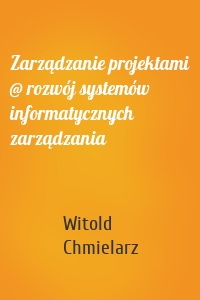 Zarządzanie projektami @ rozwój systemów informatycznych zarządzania

Witold Chmielarz